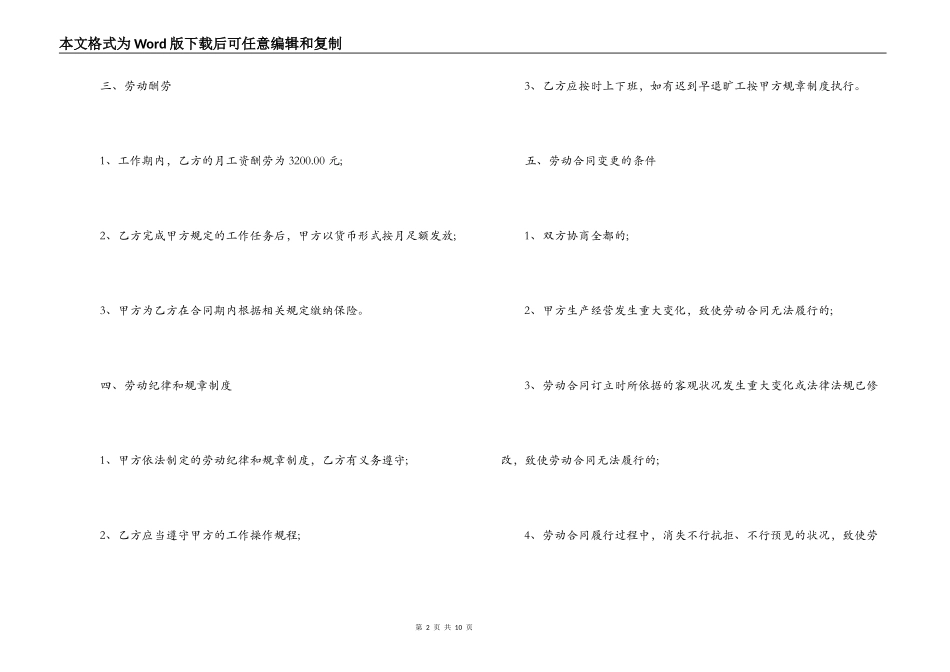 本文格式为Word版下载后可任意编辑和复制

三、劳动酬劳

1、工作期内，乙方的月工资酬劳为3200.00元;

2、乙方完成甲方规定的工作任务后，甲方以货币形式按月足额发放;

3、甲方为乙方在合同期内根据相关规定缴纳保险。

四、劳动纪律和规章制度

1、甲方依法制定的劳动纪律和规章制度，乙方有义务遵守;

2、乙方应当遵守甲方的工作操作规程;

3、乙方应按时上下班，如有迟到早退旷工按甲方规章制度执行。

五、劳动合同变更的条件

1、双方协商全都的;

2、甲方生产经营发生重大变化，致使劳动合同无法履行的;

3、劳动合同订立时所依据的客观状况发生重大变化或法律法规已修改，致使劳动合同无法履行的;

4、劳动合同履行过程中，消失不行抗拒、不行预见的状况，致使劳

第2页 共10页